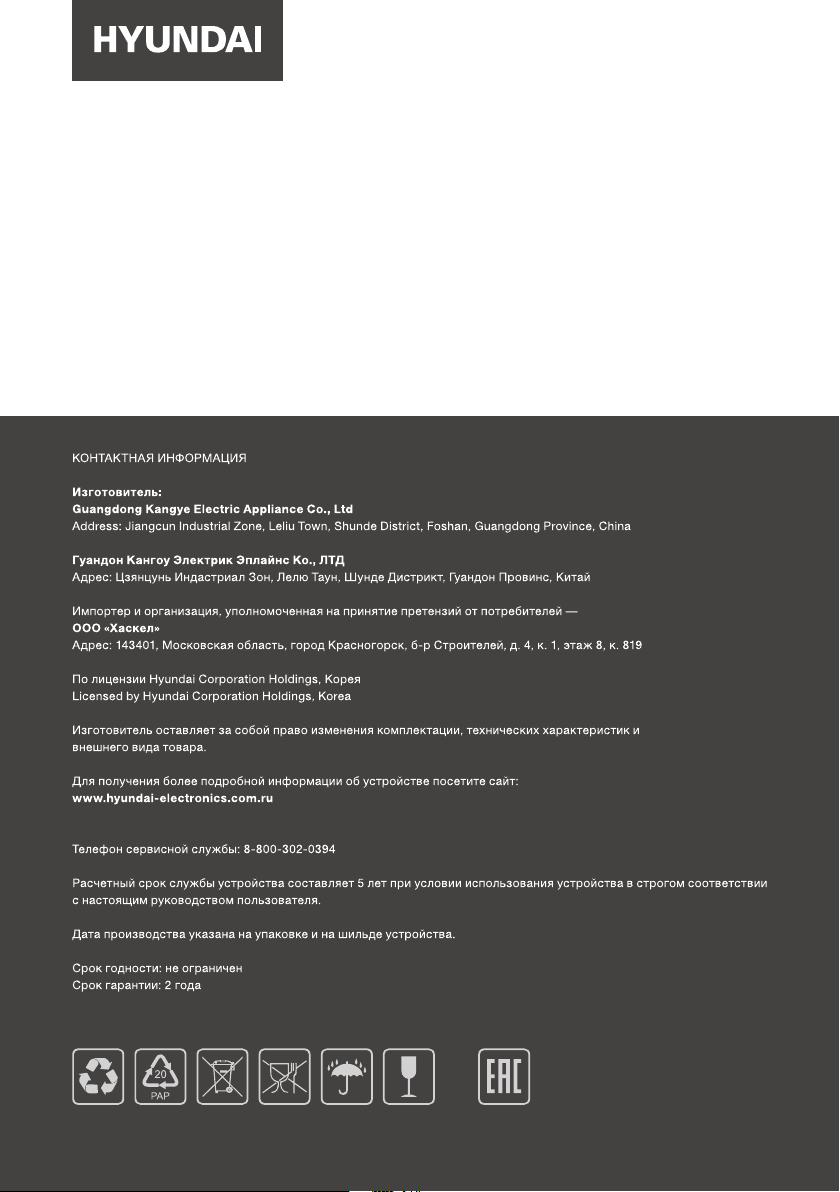 HYUNDAI

КОНТАКТНАЯ ИНФОРМАЦИЯ

Изготовитель:
Guangdong Kangye Electric Appliance Co., Ltd
Address: Jiangcun Industrial Zone, Leliu Town, Shunde District, Foshan, Guangdong Province, China

Гуандон Кангоу Электрик Эплайнс Ко., ЛТД
Адрес: Цзянцунь Индастриал Зон, Лелю Таун, Шунде Дистрикт, Гуандон Провинс, Китай

Импортер и организация, уполномоченная на принятие претензий от потребителей —
ООО «Хаскел»
Адрес: 143401, Московская область, город Красногорск, б-р Строителей, д. 4, к. 1, этаж 8, к. 819

По лицензии Hyundai Corporation Holdings, Корея
Licensed by Hyundai Corporation Holdings, Korea

Изготовитель оставляет за собой право изменения комплектации, технических характеристик и внешнего вида товара.

Для получения более подробной информации об устройстве посетите сайт:
www.hyundai-electronics.com.ru

Телефон сервисной службы: 8-800-302-0394

Расчетный срок службы устройства составляет 5 лет при условии использования устройства в строгом соответствии с настоящим руководством пользователя.

Дата производства указана на упаковке и на шильде устройства.

Срок годности: не ограничен
Срок гарантии: 2 года

20
PAP

EAC